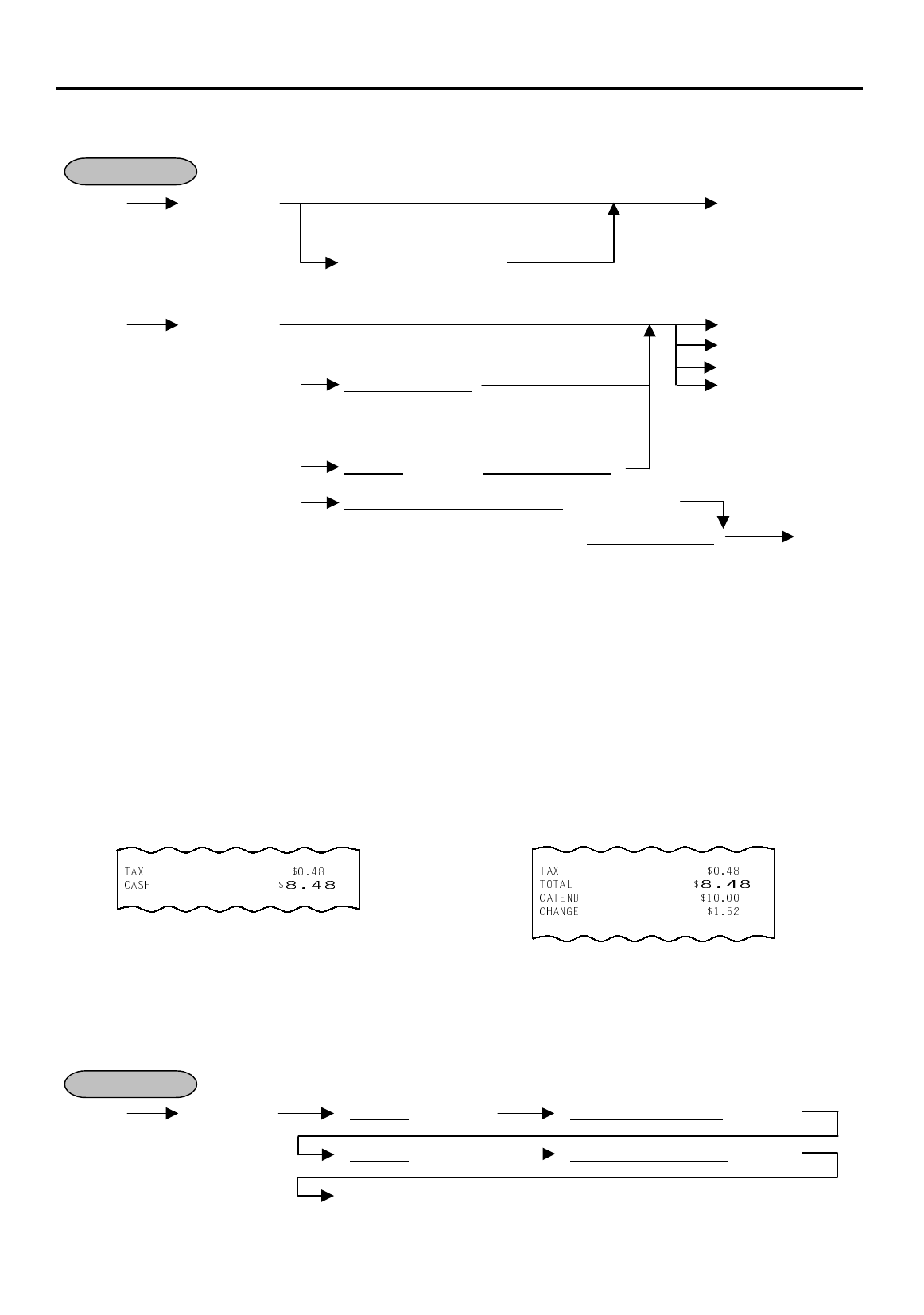 TAX $0.48
CASH $8.48

TAX $0.48
TOTAL $8.48
CATEND $10.00
CHANGE $1.52